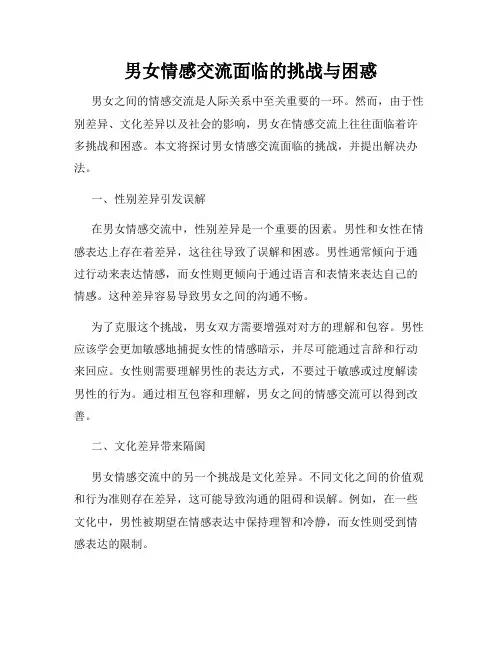 男女情感交流面临的挑战与困惑

男女之间的情感交流是人际关系中至关重要的一环。然而，由于性别差异、文化差异以及社会的影响，男女在情感交流上往往面临着许多挑战和困惑。本文将探讨男女情感交流面临的挑战，并提出解决办法。

一、性别差异引发误解

在男女情感交流中，性别差异是一个重要的因素。男性和女性在情感表达上存在着差异，这往往导致了误解和困惑。男性通常倾向于通过行动来表达情感，而女性则更倾向于通过语言和表情来表达自己的情感。这种差异容易导致男女之间的沟通不畅。

为了克服这个挑战，男女双方需要增强对对方的理解和包容。男性应该学会更加敏感地捕捉女性的情感暗示，并尽可能通过言辞和行动来回应。女性则需要理解男性的表达方式，不要过于敏感或过度解读男性的行为。通过相互包容和理解，男女之间的情感交流可以得到改善。

二、文化差异带来隔阂

男女情感交流中的另一个挑战是文化差异。不同文化之间的价值观和行为准则存在差异，这可能导致沟通的阻碍和误解。例如，在一些文化中，男性被期望在情感表达中保持理智和冷静，而女性则受到情感表达的限制。